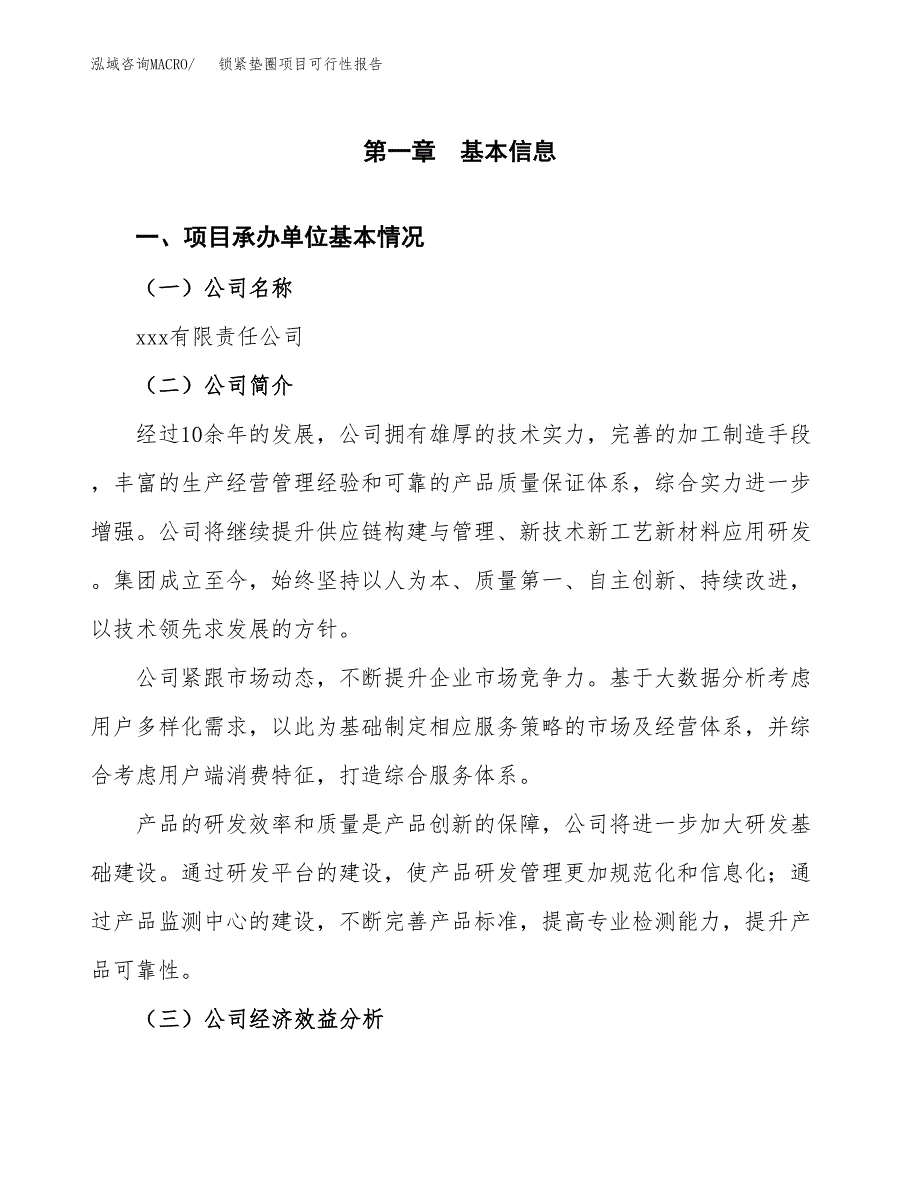 泓域咨询MACRO/　锁紧垫圈项目可行性报告

第一章　基本信息

一、项目承办单位基本情况

（一）公司名称

xxx有限责任公司

（二）公司简介

经过10余年的发展，公司拥有雄厚的技术实力，完善的加工制造手段，丰富的生产经营管理经验和可靠的产品质量保证体系，综合实力进一步增强。公司将继续提升供应链构建与管理、新技术新工艺新材料应用研发。集团成立至今，始终坚持以人为本、质量第一、自主创新、持续改进，以技术领先求发展的方针。

公司紧跟市场动态，不断提升企业市场竞争力。基于大数据分析考虑用户多样化需求，以此为基础制定相应服务策略的市场及经营体系，并综合考虑用户端消费特征，打造综合服务体系。

产品的研发效率和质量是产品创新的保障，公司将进一步加大研发基础建设。通过研发平台的建设，使产品研发管理更加规范化和信息化；通过产品监测中心的建设，不断完善产品标准，提高专业检测能力，提升产品可靠性。

（三）公司经济效益分析